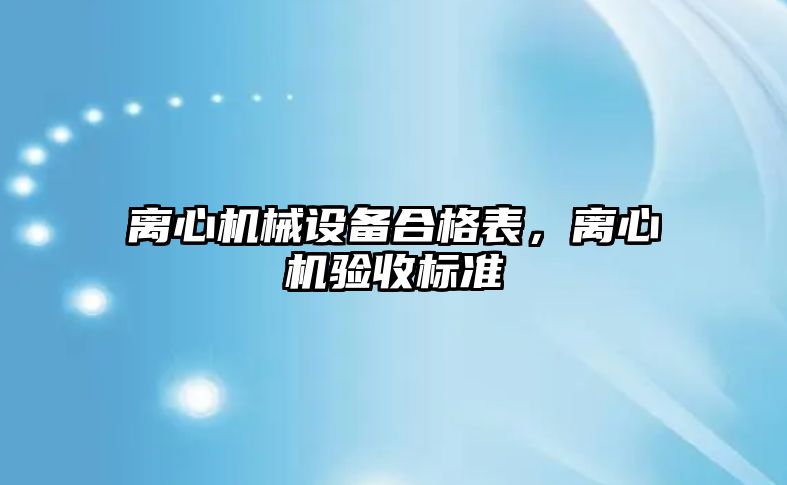 离心机械设备合格表，离心机验收标准